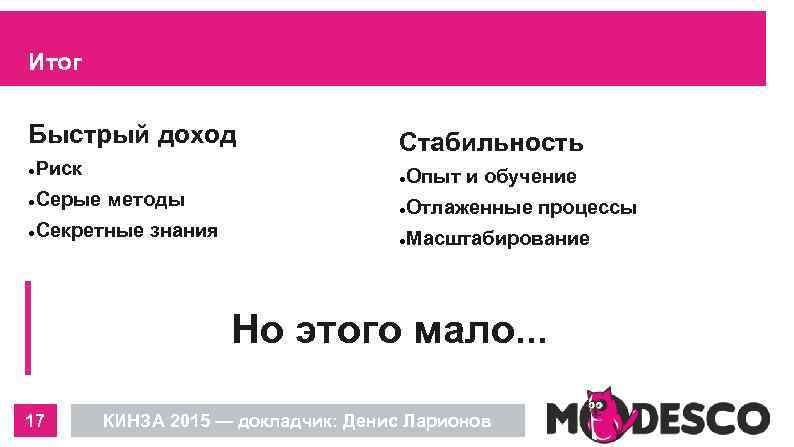 Итог

Быстрый доход
•Риск
•Серые методы
•Секретные знания

Стабильность
•Опыт и обучение
•Отлаженные процессы
•Масштабирование

Но этого мало...

17

КИНЗА 2015 — докладчик: Денис Ларионов

MODESCO